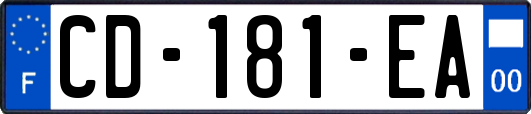 F

CD-181-EA

00